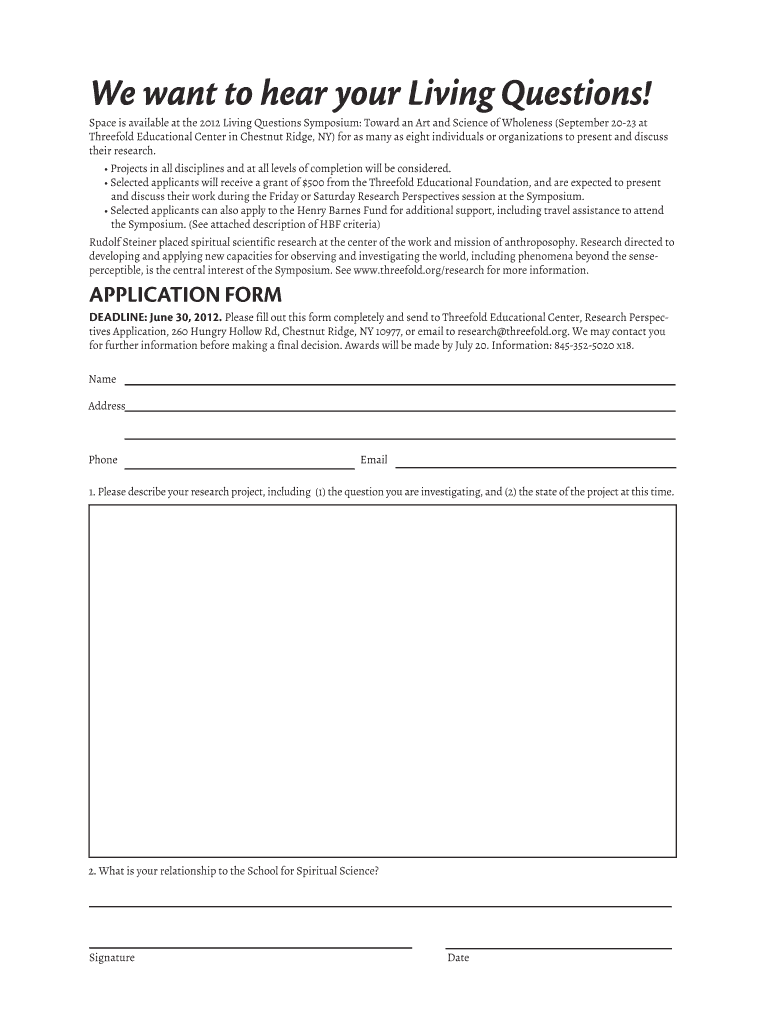 We want to hear your Living Questions!

Space is available at the 2012 Living Questions Symposium: Toward an Art and Science of Wholeness (September 20-23 at Threefold Educational Center in Chestnut Ridge, NY) for as many as eight individuals or organizations to present and discuss their research.

• Projects in all disciplines and at all levels of completion will be considered.
• Selected applicants will receive a grant of $500 from the Threefold Educational Foundation, and are expected to present and discuss their work during the Friday or Saturday Research Perspectives session at the Symposium.
• Selected applicants can also apply to the Henry Barnes Fund for additional support, including travel assistance to attend the Symposium. (See attached description of HBF criteria)

Rudolf Steiner placed spiritual scientific research at the center of the work and mission of anthroposophy. Research directed to developing and applying new capacities for observing and investigating the world, including phenomena beyond the sense-perceptible, is the central interest of the Symposium. See www.threefold.org/research for more information.

APPLICATION FORM

DEADLINE: June 30, 2012. Please fill out this form completely and send to Threefold Educational Center, Research Perspectives Application, 260 Hungry Hollow Rd, Chestnut Ridge, NY 10977, or email to research@threefold.org. We may contact you for further information before making a final decision. Awards will be made by July 20. Information: 845-352-5020 x18.

Name

Address

Phone

Email

1. Please describe your research project, including (1) the question you are investigating, and (2) the state of the project at this time.

2. What is your relationship to the School for Spiritual Science?

Signature

Date